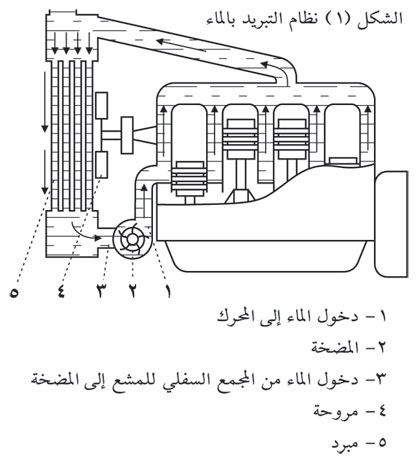 الشكل (١) نظام التبريد بالماء

٥ ٤ ٣ ٢ ١

١- دخول الماء إلى المحرك

٢- المضخة

٣- دخول الماء من المجمع السفلي للمشع إلى المضخة

٤- مروحة

٥- مبرد